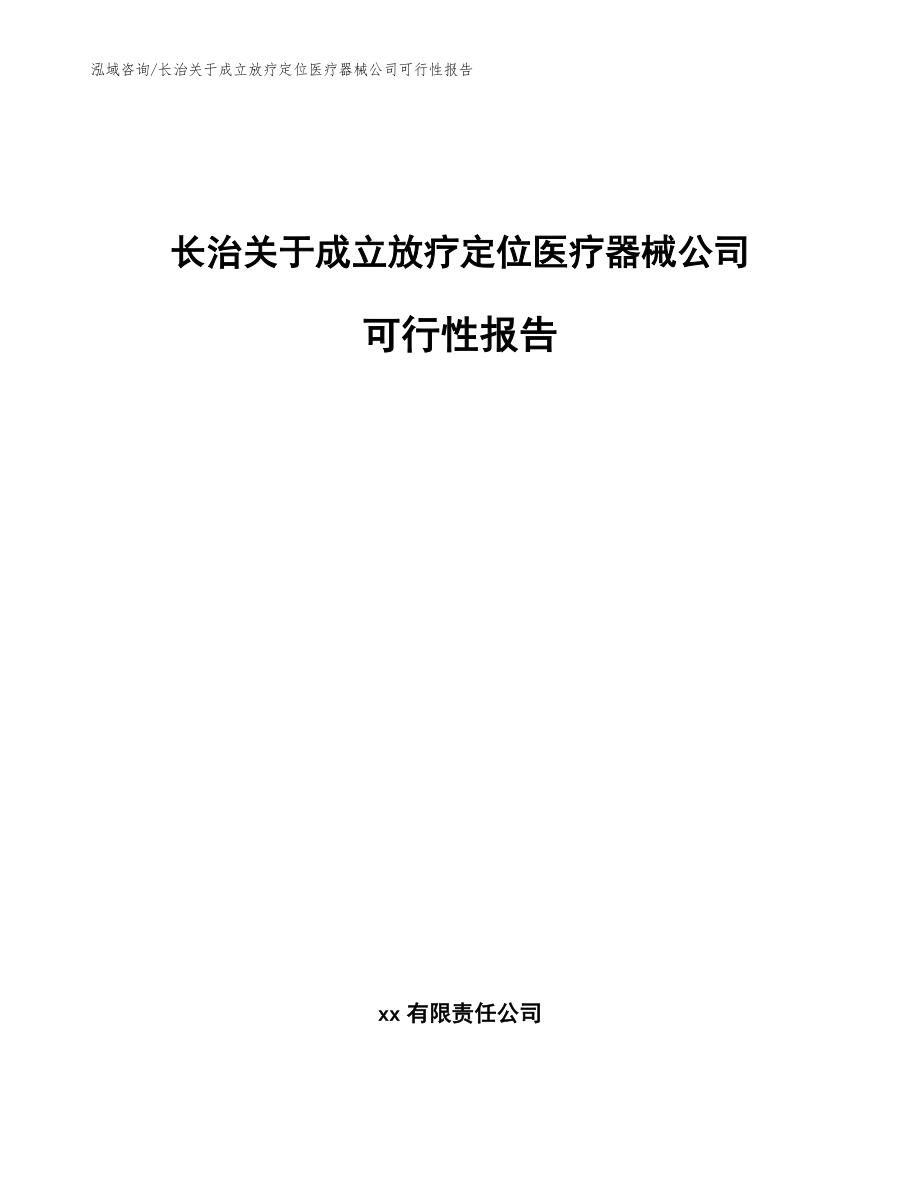 泓域咨询/长治关于成立放疗定位医疗器械公司可行性报告

长治关于成立放疗定位医疗器械公司

可行性报告

xx 有限责任公司